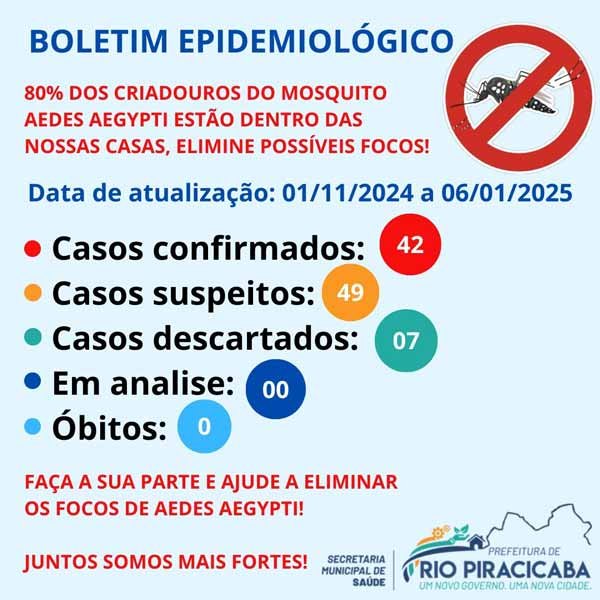 BOLETIM EPIDEMIOLÓGICO

80% DOS CRIADOUROS DO MOSQUITO AEDES AEGYPTI ESTÃO DENTRO DAS NOSSAS CASAS, ELIMINE POSSÍVEIS FOCOS!

Data de atualização: 01/11/2024 a 06/01/2025

• Casos confirmados: 42
• Casos suspeitos: 49
• Casos descartados: 07
• Em analise: 00
• Óbitos: 0

FAÇA A SUA PARTE E AJUDE A ELIMINAR OS FOCOS DE AEDES AEGYPTI!

JUNTOS SOMOS MAIS FORTES!

SECRETARIA
MUNICIPAL DE
SAÚDE

PREFEITURA DE
RIO PIRACICABA
UM NOVO GOVERNO. UMA NOVA CIDADE.